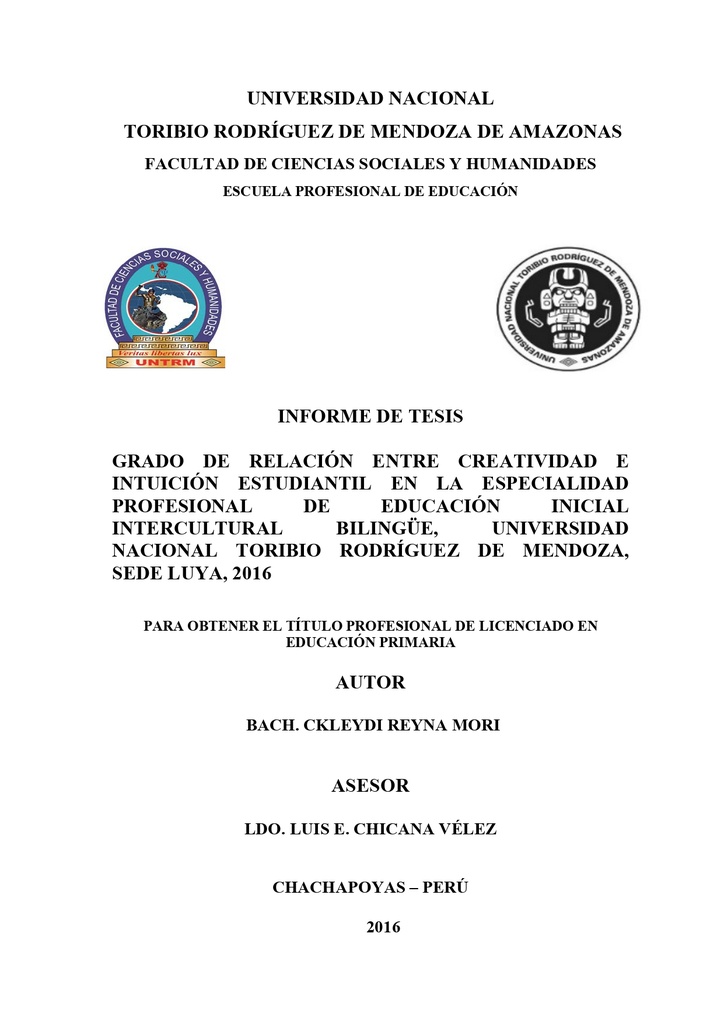 UNIVERSIDAD NACIONAL
TORIBIO RODRÍGUEZ DE MENDOZA DE AMAZONAS
FACULTAD DE CIENCIAS SOCIALES Y HUMANIDADES
ESCUELA PROFESIONAL DE EDUCACIÓN

FACULTAD DE CIENCIAS SOCIALES Y HUMANIDADES
Veritas libertas lux
UNTRM

UNIVERSIDAD NACIONAL TORIBIO RODRÍGUEZ DE MENDOZA DE AMAZONAS

INFORME DE TESIS

GRADO DE RELACIÓN ENTRE CREATIVIDAD E INTUICIÓN ESTUDIANTIL EN LA ESPECIALIDAD PROFESIONAL DE EDUCACIÓN INICIAL INTERCULTURAL BILINGÜE, UNIVERSIDAD NACIONAL TORIBIO RODRÍGUEZ DE MENDOZA, SEDE LUYA, 2016

PARA OBTENER EL TÍTULO PROFESIONAL DE LICENCIADO EN EDUCACIÓN PRIMARIA

AUTOR

BACH. CKLEYDI REYNA MORI

ASESOR

LDO. LUIS E. CHICANA VÉLEZ

CHACHAPOYAS – PERÚ

2016